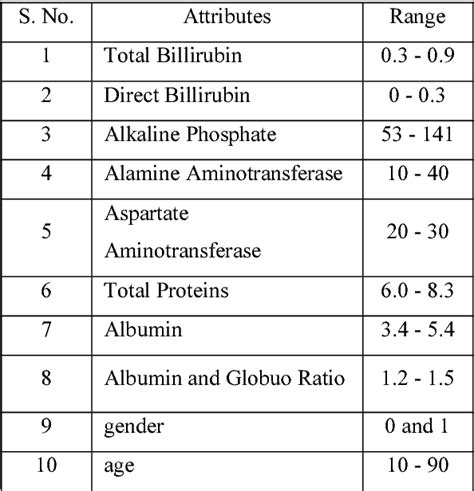 | S. No. | Attributes | Range |
|---|---|---|
| 1 | Total Billirubin | 0.3 - 0.9 |
| 2 | Direct Billirubin | 0 - 0.3 |
| 3 | Alkaline Phosphate | 53 - 141 |
| 4 | Alamine Aminotransferase | 10 - 40 |
| 5 | Aspartate Aminotransferase | 20 - 30 |
| 6 | Total Proteins | 6.0 - 8.3 |
| 7 | Albumin | 3.4 - 5.4 |
| 8 | Albumin and Globuo Ratio | 1.2 - 1.5 |
| 9 | gender | 0 and 1 |
| 10 | age | 10 - 90 |